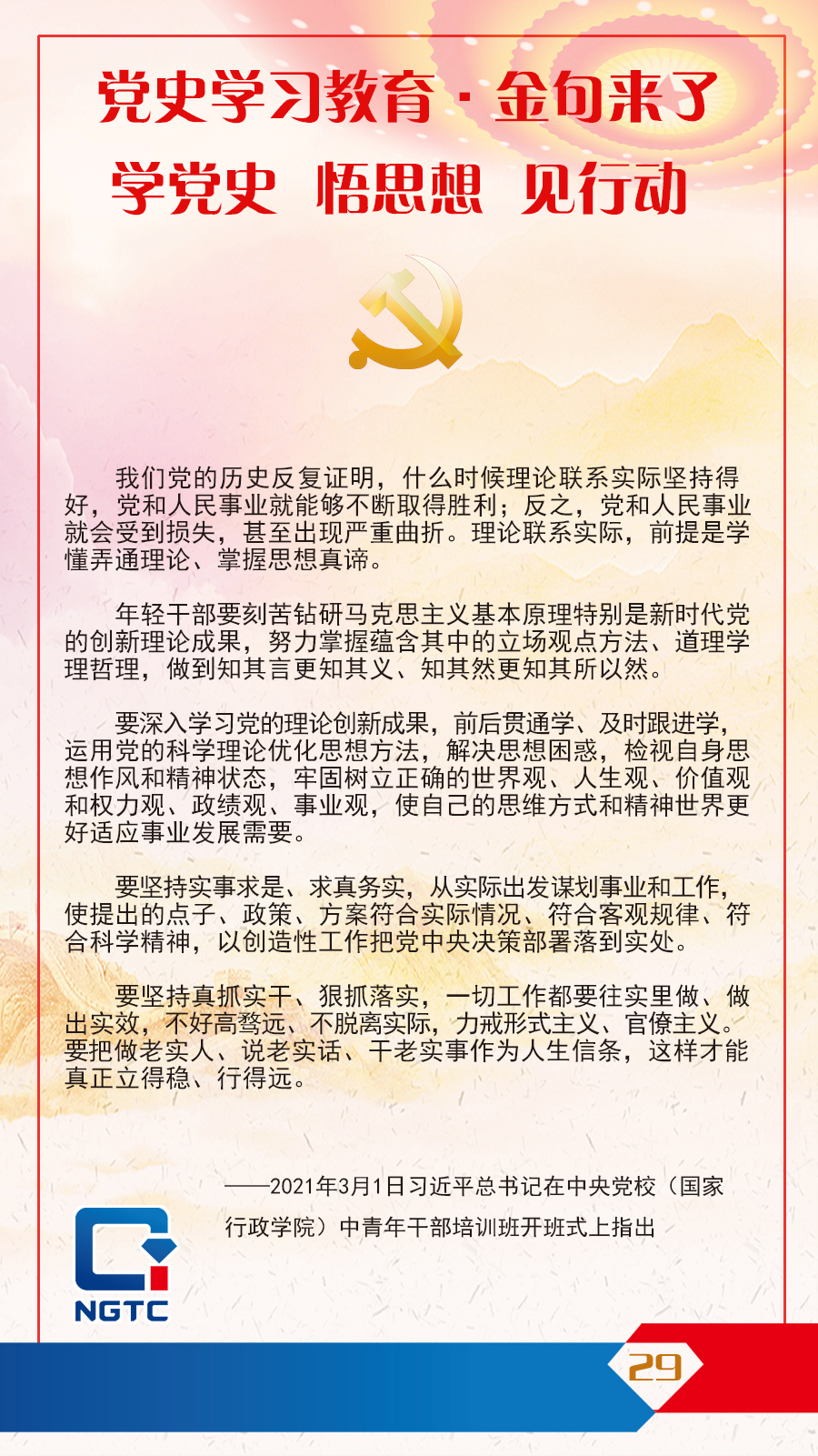 党史学习教育 · 金句来了

学党史 悟思想 见行动

我们党的历史反复证明，什么时候理论联系实际坚持得好，党和人民事业就能够不断取得胜利；反之，党和人民事业就会受到损失，甚至出现严重曲折。理论联系实际，前提是学懂弄通理论、掌握思想真谛。

年轻干部要刻苦钻研马克思主义基本原理特别是新时代党的创新理论成果，努力掌握蕴含其中的立场观点方法、道理学理哲理，做到知其言更知其义、知其然更知其所以然。

要深入学习党的理论创新成果，前后贯通学、及时跟进学，运用党的科学理论优化思想方法，解决思想困惑，检视自身思想作风和精神状态，牢固树立正确的世界观、人生观、价值观和权力观、政绩观、事业观，使自己的思维方式和精神世界更好适应事业发展需要。

要坚持实事求是、求真务实，从实际出发谋划事业和工作，使提出的点子、政策、方案符合实际情况、符合客观规律、符合科学精神，以创造性工作把党中央决策部署落到实处。

要坚持真抓实干、狠抓落实，一切工作都要往实里做、做出实效，不好高骛远、不脱离实际，力戒形式主义、官僚主义。要把做老实人、说老实话、干老实事作为人生信条，这样才能真正立得稳、行得远。

——2021年3月1日习近平总书记在中央党校（国家行政学院）中青年干部培训班开班式上指出

NGTC

29